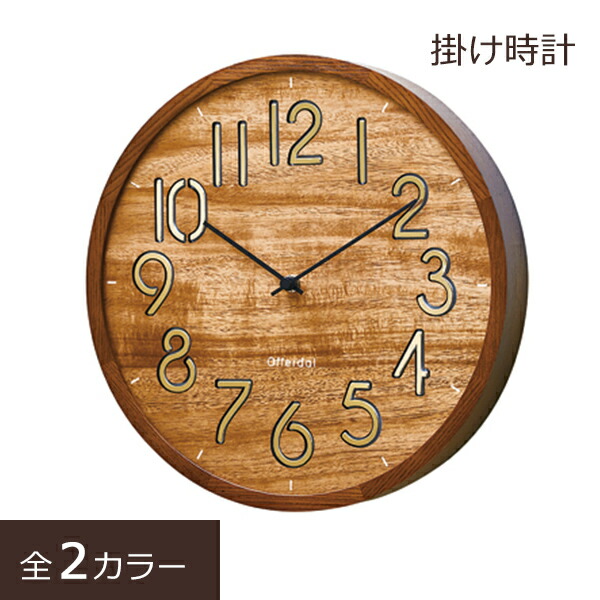 掛け時計

12
1
2
3
4
5
6
7
8
9
10
11

Otterdal

全2カラー